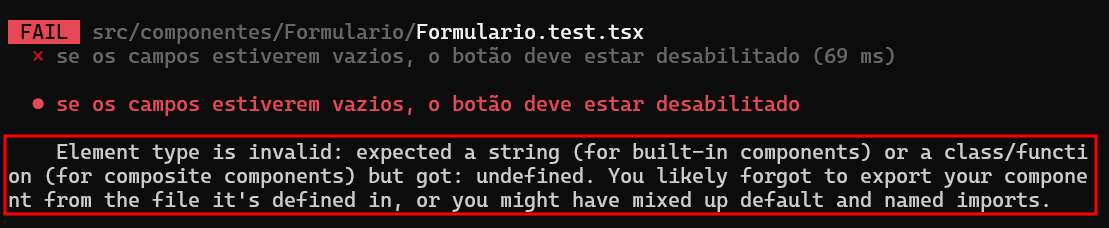 FAIL src/componentes/Formulario/Formulario.test.tsx
× se os campos estiverem vazios, o botão deve estar desabilitado (69 ms)

● se os campos estiverem vazios, o botão deve estar desabilitado

Element type is invalid: expected a string (for built-in components) or a class/function (for composite components) but got: undefined. You likely forgot to export your component from the file it's defined in, or you might have mixed up default and named imports.